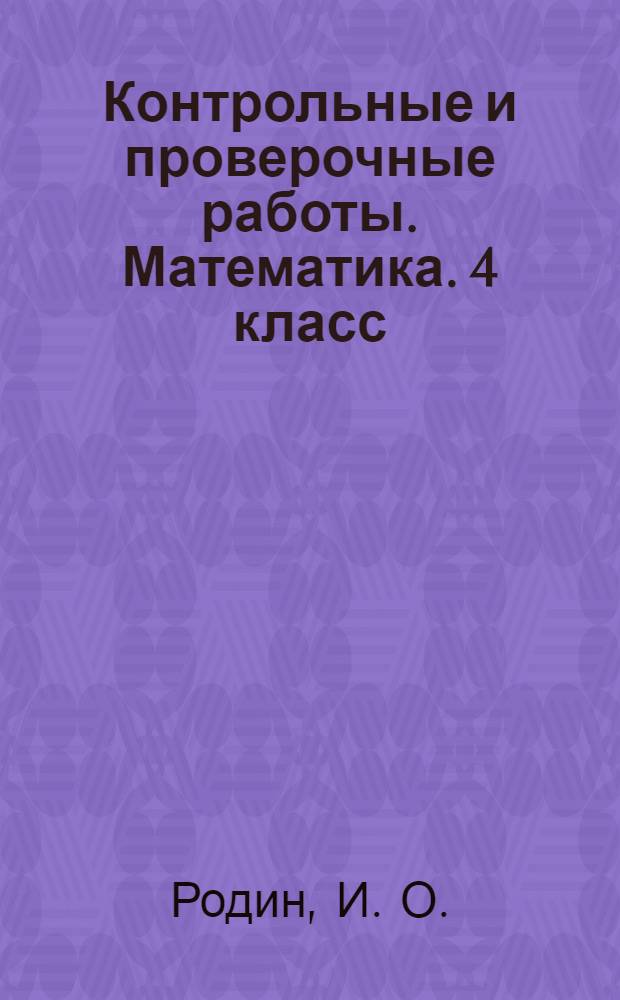 Контрольные и проверочные работы. Математика. 4 класс

Родин, И. О.